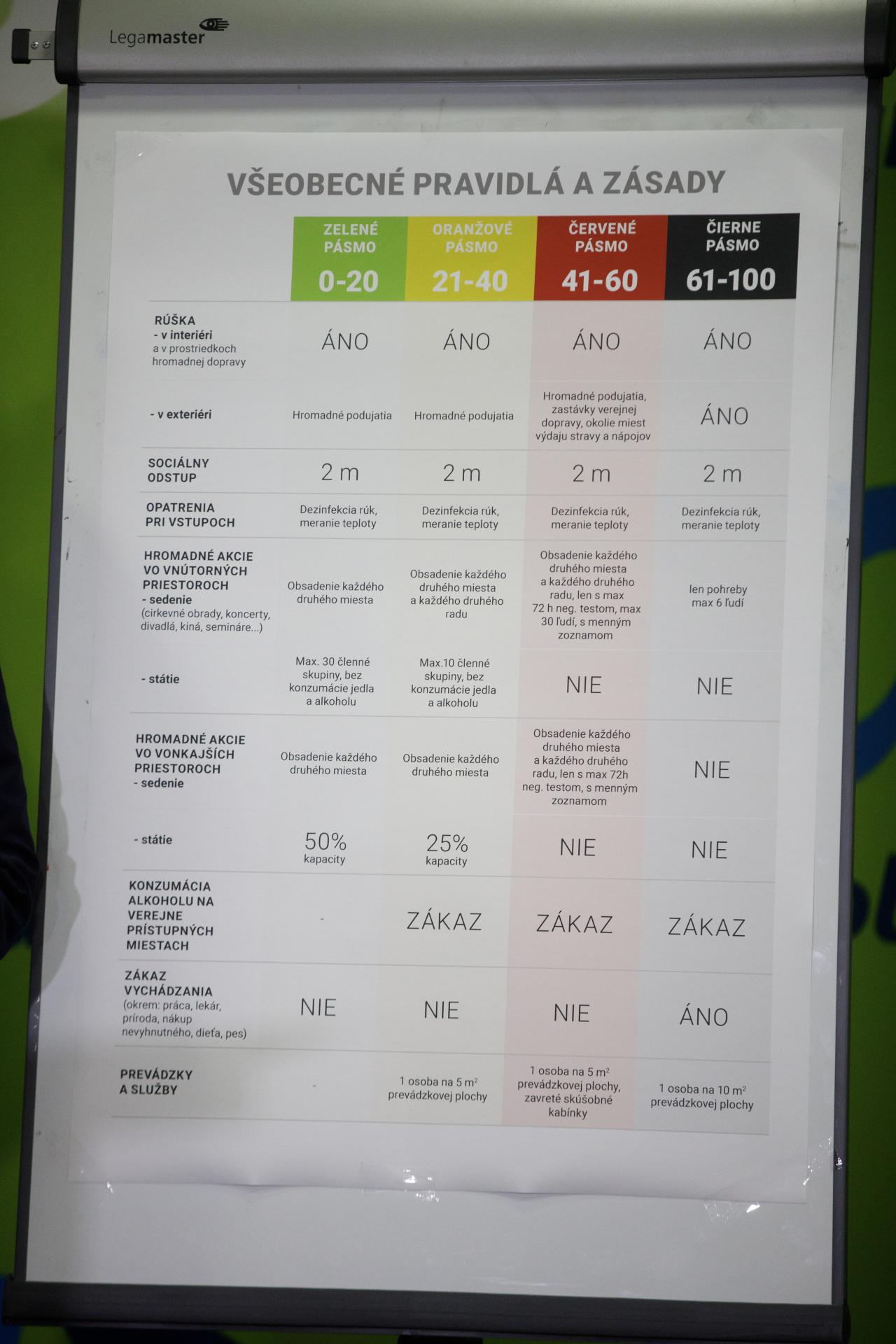 Legamaster

VŠEOBECNÉ PRAVIDLÁ A ZÁSADY

|  | ZELENÉ PÁSMO 0-20 | ORANŽOVÉ PÁSMO 21-40 | ČERVENÉ PÁSMO 41-60 | ČIERNE PÁSMO 61-100 |
|---|---|---|---|---|
| RÚŠKA - v interiéri a v prostriedkoch hromadnej dopravy | ÁNO | ÁNO | ÁNO | ÁNO |
| - v exteriéri | Hromadné podujatia | Hromadné podujatia | Hromadné podujatia, zastávky verejnej dopravy, okolie miest výdaju stravy a nápojov | ÁNO |
| SOCIÁLNY ODSTUP | 2 m | 2 m | 2 m | 2 m |
| OPATRENIA PRI VSTUPOCH | Dezinfekcia rúk, meranie teploty | Dezinfekcia rúk, meranie teploty | Dezinfekcia rúk, meranie teploty | Dezinfekcia rúk, meranie teploty |
| HROMADNÉ AKCIE VO VNÚTORNÝCH PRIESTOROCH - sedenie (cirkevné obrady, koncerty, divadlá, kiná, semináre...) | Obsadenie každého druhého miesta | Obsadenie každého druhého miesta a každého druhého radu | Obsadenie každého druhého miesta a každého druhého radu, len s max 72 h neg. testom, max 30 ľudí, s menným zoznamom | len pohreby max 6 ľudí |
| - státie | Max. 30 členné skupiny, bez konzumácie jedla a alkoholu | Max.10 členné skupiny, bez konzumácie jedla a alkoholu | NIE | NIE |
| HROMADNÉ AKCIE VO VONKAJŠÍCH PRIESTOROCH - sedenie | Obsadenie každého druhého miesta | Obsadenie každého druhého miesta | Obsadenie každého druhého miesta a každého druhého radu, len s max 72h neg. testom, s menným zoznamom | NIE |
| - státie | 50% kapacity | 25% kapacity | NIE | NIE |
| KONZUMÁCIA ALKOHOLU NA VEREJNE PRÍSTUPNÝCH MIESTACH | - | ZÁKAZ | ZÁKAZ | ZÁKAZ |
| ZÁKAZ VYCHÁDZANIA (okrem: práca, lekár, príroda, nákup nevyhnutného, dieťa, pes) | NIE | NIE | NIE | ÁNO |
| PREVÁDZKY A SLUŽBY | - | 1 osoba na 5 $m^2$ prevádzkovej plochy | 1 osoba na 5 $m^2$ prevádzkovej plochy, zavreté skúšobné kabínky | 1 osoba na 10 $m^2$ prevádzkovej plochy |